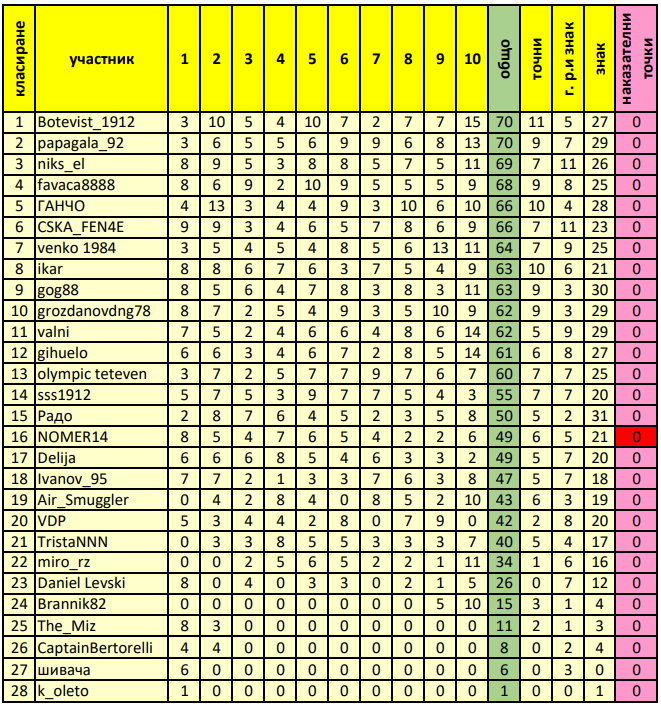 | класиране | участник | 1 | 2 | 3 | 4 | 5 | 6 | 7 | 8 | 9 | 10 | общо | точни | г. р.и знак | знак | наказателни точки |
|---|---|---|---|---|---|---|---|---|---|---|---|---|---|---|---|---|
| 1 | Botevist_1912 | 3 | 10 | 5 | 4 | 10 | 7 | 2 | 7 | 7 | 15 | 70 | 11 | 5 | 27 | 0 |
| 2 | papagala_92 | 3 | 6 | 5 | 5 | 6 | 9 | 9 | 6 | 8 | 13 | 70 | 9 | 7 | 29 | 0 |
| 3 | niks_el | 8 | 9 | 5 | 3 | 8 | 8 | 5 | 7 | 5 | 11 | 69 | 7 | 11 | 26 | 0 |
| 4 | favaca8888 | 8 | 6 | 9 | 2 | 10 | 9 | 5 | 5 | 5 | 9 | 68 | 9 | 8 | 25 | 0 |
| 5 | ГАНЧО | 4 | 13 | 3 | 4 | 4 | 9 | 3 | 10 | 6 | 10 | 66 | 10 | 4 | 28 | 0 |
| 6 | CSKA_FEN4E | 9 | 9 | 3 | 4 | 6 | 5 | 7 | 8 | 6 | 9 | 66 | 7 | 11 | 23 | 0 |
| 7 | venko 1984 | 3 | 5 | 4 | 5 | 4 | 8 | 5 | 6 | 13 | 11 | 64 | 7 | 9 | 25 | 0 |
| 8 | ikar | 8 | 8 | 6 | 7 | 6 | 3 | 7 | 5 | 4 | 9 | 63 | 10 | 6 | 21 | 0 |
| 9 | gog88 | 8 | 5 | 6 | 4 | 7 | 8 | 3 | 8 | 3 | 11 | 63 | 9 | 3 | 30 | 0 |
| 10 | grozdanovdng78 | 8 | 7 | 2 | 5 | 4 | 9 | 3 | 5 | 10 | 9 | 62 | 9 | 3 | 29 | 0 |
| 11 | valni | 7 | 5 | 2 | 4 | 6 | 6 | 4 | 8 | 6 | 14 | 62 | 5 | 9 | 29 | 0 |
| 12 | gihuelo | 6 | 6 | 3 | 4 | 6 | 7 | 2 | 8 | 5 | 14 | 61 | 6 | 8 | 27 | 0 |
| 13 | olympic teteven | 3 | 7 | 2 | 5 | 7 | 7 | 9 | 7 | 6 | 7 | 60 | 7 | 7 | 25 | 0 |
| 14 | sss1912 | 5 | 7 | 5 | 3 | 9 | 7 | 7 | 5 | 4 | 3 | 55 | 7 | 7 | 20 | 0 |
| 15 | Радо | 2 | 8 | 7 | 6 | 4 | 5 | 2 | 3 | 5 | 8 | 50 | 5 | 2 | 31 | 0 |
| 16 | NOMER14 | 8 | 5 | 4 | 7 | 6 | 5 | 4 | 2 | 2 | 6 | 49 | 6 | 5 | 21 | 0 |
| 17 | Delija | 6 | 6 | 6 | 8 | 5 | 4 | 6 | 3 | 3 | 2 | 49 | 5 | 7 | 20 | 0 |
| 18 | Ivanov_95 | 7 | 7 | 2 | 1 | 3 | 3 | 7 | 6 | 3 | 8 | 47 | 5 | 7 | 18 | 0 |
| 19 | Air_Smuggler | 0 | 4 | 2 | 8 | 4 | 0 | 8 | 5 | 2 | 10 | 43 | 6 | 3 | 19 | 0 |
| 20 | VDP | 5 | 3 | 4 | 4 | 2 | 8 | 0 | 7 | 9 | 0 | 42 | 2 | 8 | 20 | 0 |
| 21 | TristaNNN | 0 | 3 | 3 | 8 | 5 | 5 | 3 | 3 | 3 | 7 | 40 | 5 | 4 | 17 | 0 |
| 22 | miro_rz | 0 | 0 | 2 | 5 | 6 | 5 | 2 | 2 | 1 | 11 | 34 | 1 | 6 | 16 | 0 |
| 23 | Daniel Levski | 8 | 0 | 4 | 0 | 3 | 3 | 0 | 2 | 1 | 5 | 26 | 0 | 7 | 12 | 0 |
| 24 | Brannik82 | 0 | 0 | 0 | 0 | 0 | 0 | 0 | 0 | 5 | 10 | 15 | 3 | 1 | 4 | 0 |
| 25 | The_Miz | 8 | 3 | 0 | 0 | 0 | 0 | 0 | 0 | 0 | 0 | 11 | 2 | 1 | 3 | 0 |
| 26 | CaptainBertorelli | 4 | 4 | 0 | 0 | 0 | 0 | 0 | 0 | 0 | 0 | 8 | 0 | 2 | 4 | 0 |
| 27 | шивача | 6 | 0 | 0 | 0 | 0 | 0 | 0 | 0 | 0 | 0 | 6 | 0 | 3 | 0 | 0 |
| 28 | k_oleto | 1 | 0 | 0 | 0 | 0 | 0 | 0 | 0 | 0 | 0 | 1 | 0 | 0 | 1 | 0 |